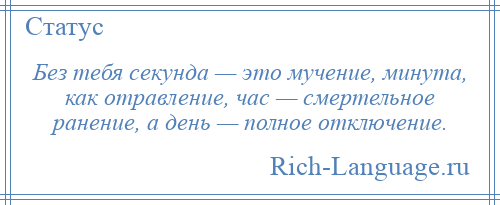 Статус

Без тебя секунда — это мучение, минута, как отравление, час — смертельное ранение, а день — полное отключение.

Rich-Language.ru